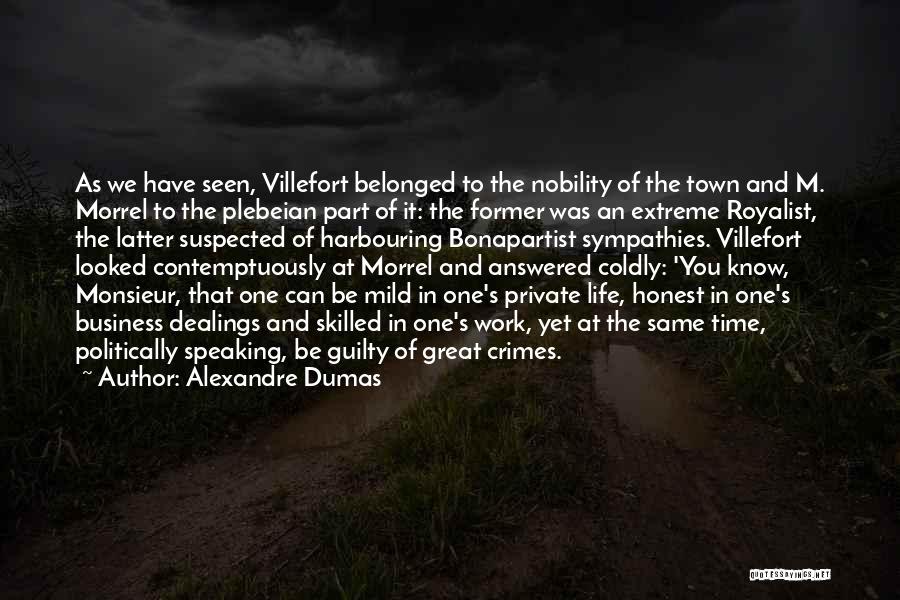 As we have seen, Villefort belonged to the nobility of the town and M. Morrel to the plebeian part of it: the former was an extreme Royalist, the latter suspected of harbouring Bonapartist sympathies. Villefort looked contemptuously at Morrel and answered coldly: 'You know, Monsieur, that one can be mild in one's private life, honest in one's business dealings and skilled in one's work, yet at the same time, politically speaking, be guilty of great crimes.

~ Author: Alexandre Dumas

QUOTESSAYINGS.NET